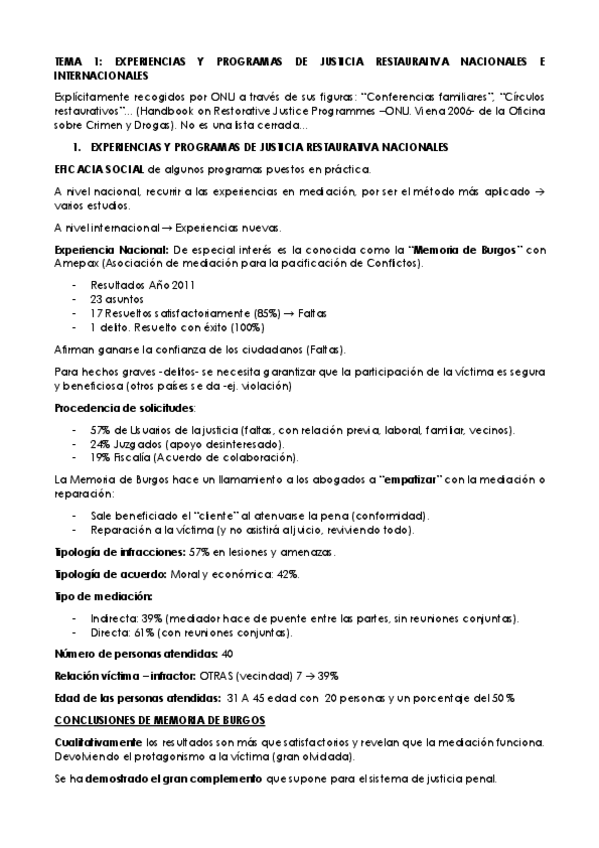 TEMA 1: EXPERIENCIAS Y PROGRAMAS DE JUSTICIA RESTAURATIVA NACIONALES E INTERNACIONALES

Explícitamente recogidos por ONU a través de sus figuras: "Conferencias familiares", "Círculos restaurativos"... (Handbook on Restorative Justice Programmes –ONU. Viena 2006- de la Oficina sobre Crimen y Drogas). No es una lista cerrada...

1. EXPERIENCIAS Y PROGRAMAS DE JUSTICIA RESTAURATIVA NACIONALES

EFICACIA SOCIAL de algunos programas puestos en práctica.

A nivel nacional, recurrir a las experiencias en mediación, por ser el método más aplicado → varios estudios.

A nivel internacional → Experiencias nuevas.

Experiencia Nacional: De especial interés es la conocida como la "Memoria de Burgos" con Amepax (Asociación de mediación para la pacificación de Conflictos).

- Resultados Año 2011
- 23 asuntos
- 17 Resueltos satisfactoriamente (85%) → Faltas
- 1 delito. Resuelto con éxito (100%)

Afirman ganarse la confianza de los ciudadanos (Faltas).

Para hechos graves -delitos- se necesita garantizar que la participación de la víctima es segura y beneficiosa (otros países se da -ej. violación)

Procedencia de solicitudes:

- 57% de Usuarios de la justicia (faltas, con relación previa, laboral, familiar, vecinos).
- 24% Juzgados (apoyo desinteresado).
- 19% Fiscalía (Acuerdo de colaboración).

La Memoria de Burgos hace un llamamiento a los abogados a "empatizar" con la mediación o reparación:

- Sale beneficiado el "cliente" al atenuarse la pena (conformidad).
- Reparación a la víctima (y no asistirá al juicio, reviviendo todo).

Tipología de infracciones: 57% en lesiones y amenazas.

Tipología de acuerdo: Moral y económica: 42%.

Tipo de mediación:

- Indirecta: 39% (mediador hace de puente entre las partes, sin reuniones conjuntas).
- Directa: 61% (con reuniones conjuntas).

Número de personas atendidas: 40

Relación víctima – infractor: OTRAS (vecindad) 7 → 39%

Edad de las personas atendidas: 31 A 45 edad con 20 personas y un porcentaje del 50 %

CONCLUSIONES DE MEMORIA DE BURGOS

Cualitativamente los resultados son más que satisfactorios y revelan que la mediación funciona. Devolviendo el protagonismo a la víctima (gran olvidada).

Se ha demostrado el gran complemento que supone para el sistema de justicia penal.